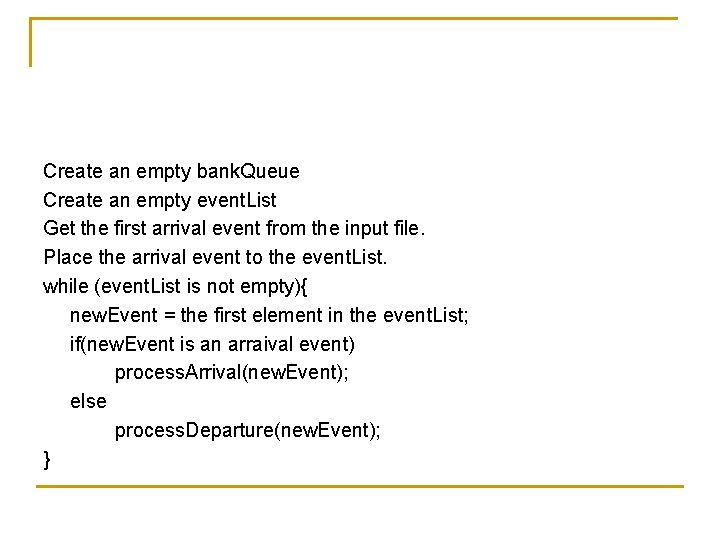 Create an empty bankQueue
Create an empty eventList
Get the first arrival event from the input file.
Place the arrival event to the eventList.
while (eventList is not empty){
newEvent = the first element in the eventList;
if(newEvent is an arraival event)
processArrival(newEvent);
else
processDeparture(newEvent);
}